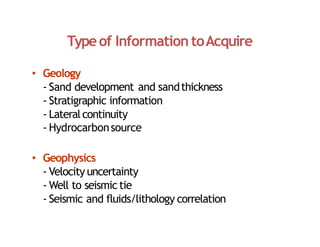 Type of Information to Acquire

• Geology
- Sand development and sand thickness
- Stratigraphic information
- Lateral continuity
- Hydrocarbon source

• Geophysics
- Velocity uncertainty
- Well to seismic tie
- Seismic and fluids/lithology correlation